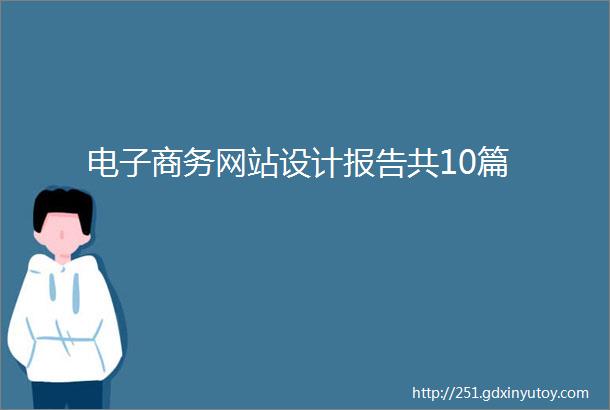 电子商务网站设计报告共10篇

http://251.gdxinyutoy.com